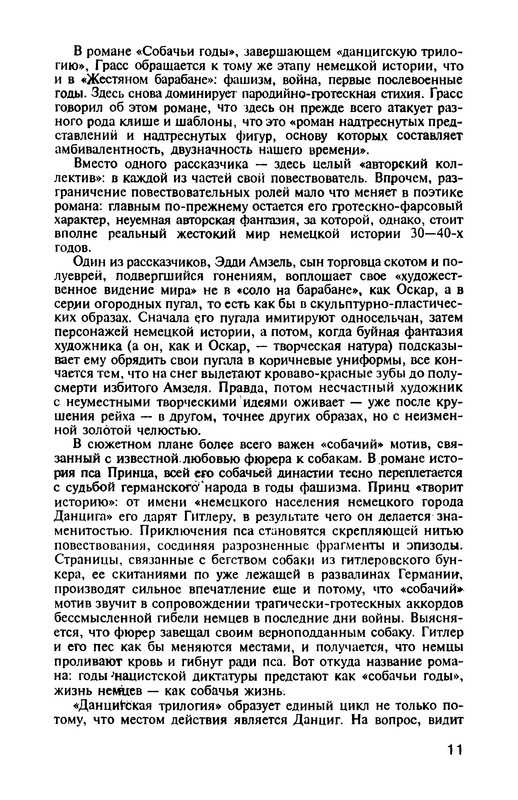 В романе «Собачьи годы», завершающем «данцигскую трилогию», Грасс обращается к тому же этапу немецкой истории, что и в «Жестяном барабане»: фашизм, война, первые послевоенные годы. Здесь снова доминирует пародийно-гротескная стихия. Грасс говорил об этом романе, что здесь он прежде всего атакует разного рода клише и шаблоны, что это «роман надтреснутых представлений и надтреснутых фигур, основу которых составляет амбивалентность, двузначность нашего времени».

Вместо одного рассказчика — здесь целый «авторский коллектив»: в каждой из частей свой повествователь. Впрочем, разграничение повествовательных ролей мало что меняет в поэтике романа: главным по-прежнему остается его гротескно-фарсовый характер, неуемная авторская фантазия, за которой, однако, стоит вполне реальный жестокий мир немецкой истории 30—40-х годов.

Один из рассказчиков, Эдди Амзель, сын торговца скотом и полуеврей, подвергшийся гонениям, воплощает свое «художественное видение мира» не в «соло на барабане», как Оскар, а в серии огородных пугал, то есть как бы в скульптурно-пластических образах. Сначала его пугала имитируют односельчан, затем персонажей немецкой истории, а потом, когда буйная фантазия художника (а он, как и Оскар, — творческая натура) подсказывает ему обрядить свои пугала в коричневые униформы, все кончается тем, что на снег вылетают кроваво-красные зубы до полусмерти избитого Амзеля. Правда, потом несчастный художник с неуместными творческими идеями оживает — уже после крушения рейха — в другом, точнее других образах, но с неизменной золотой челюстью.

В сюжетном плане более всего важен «собачий» мотив, связанный с известной любовью фюрера к собакам. В романе история пса Принца, всей его собачьей династии тесно переплетается с судьбой германского народа в годы фашизма. Принц «творит историю»: от имени «немецкого населения немецкого города Данцига» его дарят Гитлеру, в результате чего он делается знаменитостью. Приключения пса становятся скрепляющей нитью повествования, соединяя разрозненные фрагменты и эпизоды. Страницы, связанные с бегством собаки из гитлеровского бункера, ее скитаниями по уже лежащей в развалинах Германии, производят сильное впечатление еще и потому, что «собачий» мотив звучит в сопровождении трагически-гротескных аккордов бессмысленной гибели немцев в последние дни войны. Выясняется, что фюрер завещал своим верноподданным собаку. Гитлер и его пес как бы меняются местами, и получается, что немцы проливают кровь и гибнут ради пса. Вот откуда название романа: годы нацистской диктатуры предстают как «собачьи годы», жизнь немцев — как собачья жизнь.

«Данцигская трилогия» образует единый цикл не только потому, что местом действия является Данциг. На вопрос, видит

11